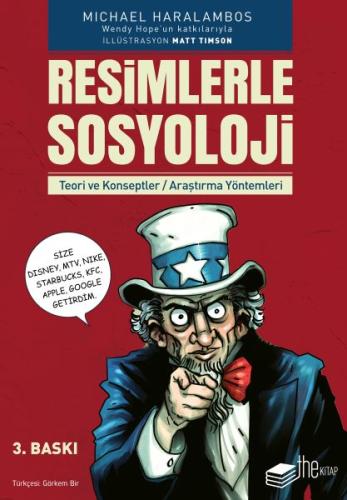 MICHAEL HARALAMBOS
Wendy Hope'un katkılarıyla
İLLÜSTRASYON MATT TIMSON

RESİMLERLE SOSYOLOJİ

Teori ve Konseptler / Araştırma Yöntemleri

SİZE DISNEY, MTV, NIKE, STARBUCKS, KFC, APPLE, GOOGLE GETİRDİM.

3. BASKI

Türkçesi: Görkem Bir

the KİTAP